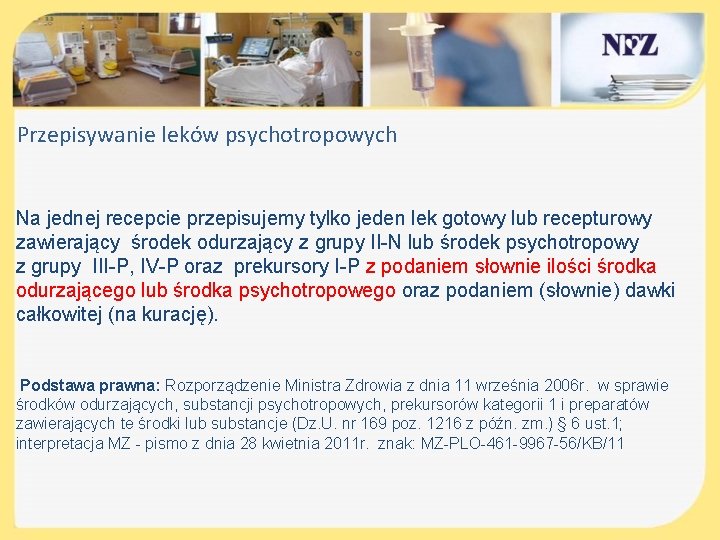 NFZ

Przepisywanie leków psychotropowych

Na jednej recepcie przepisujemy tylko jeden lek gotowy lub recepturowy zawierający  środek odurzający z grupy II-N lub środek psychotropowy z grupy  III-P, IV-P oraz  prekursory I-P z podaniem słownie ilości środka odurzającego lub środka psychotropowego oraz podaniem (słownie) dawki całkowitej (na kurację).

Podstawa prawna: Rozporządzenie Ministra Zdrowia z dnia 11 września 2006r.  w sprawie środków odurzających, substancji psychotropowych, prekursorów kategorii 1 i preparatów zawierających te środki lub substancje (Dz.U. nr 169 poz. 1216 z późn. zm.) § 6 ust.1; interpretacja MZ - pismo z dnia 28 kwietnia 2011r.  znak: MZ-PLO-461-9967-56/KB/11